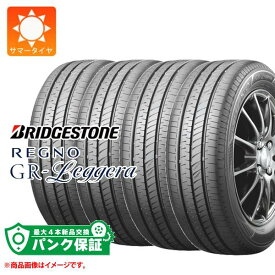 サマータイヤ

BRIDGESTONE
REGNO
GR-Leggera

最大４本新品交換
パンク保証

※商品画像はイメージです。